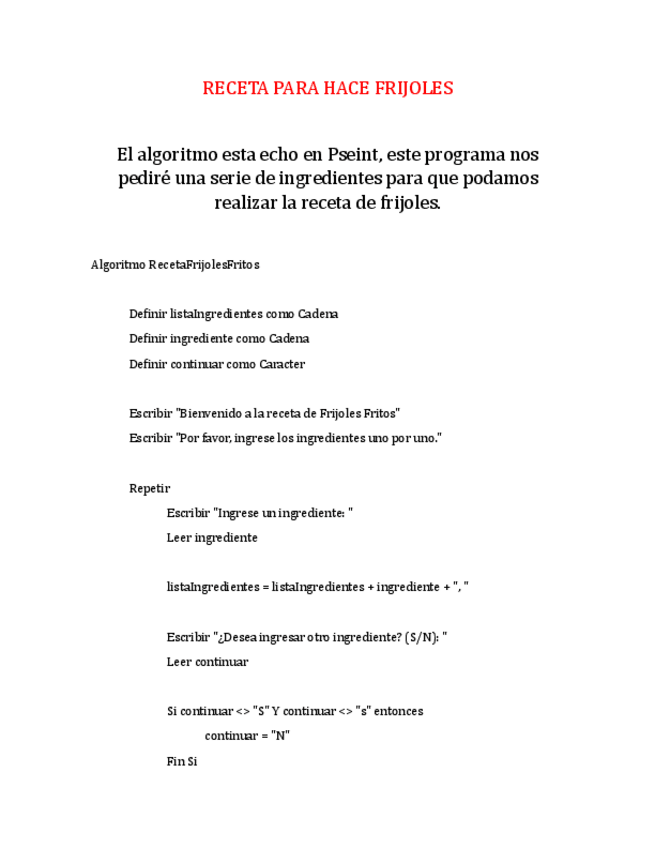 RECETA PARA HACE FRIJOLES

El algoritmo esta echo en Pseint, este programa nos pediré una serie de ingredientes para que podamos realizar la receta de frijoles.

Algoritmo RecetaFrijolesFritos

Definir listaIngredientes como Cadena
Definir ingrediente como Cadena
Definir continuar como Caracter

Escribir "Bienvenido a la receta de Frijoles Fritos"
Escribir "Por favor, ingrese los ingredientes uno por uno."

Repetir
Escribir "Ingrese un ingrediente: "
Leer ingrediente

listaIngredientes = listaIngredientes + ingrediente + ", "

Escribir "¿Desea ingresar otro ingrediente? (S/N): "
Leer continuar

Si continuar <> "S" Y continuar <> "s" entonces
continuar = "N"
Fin Si